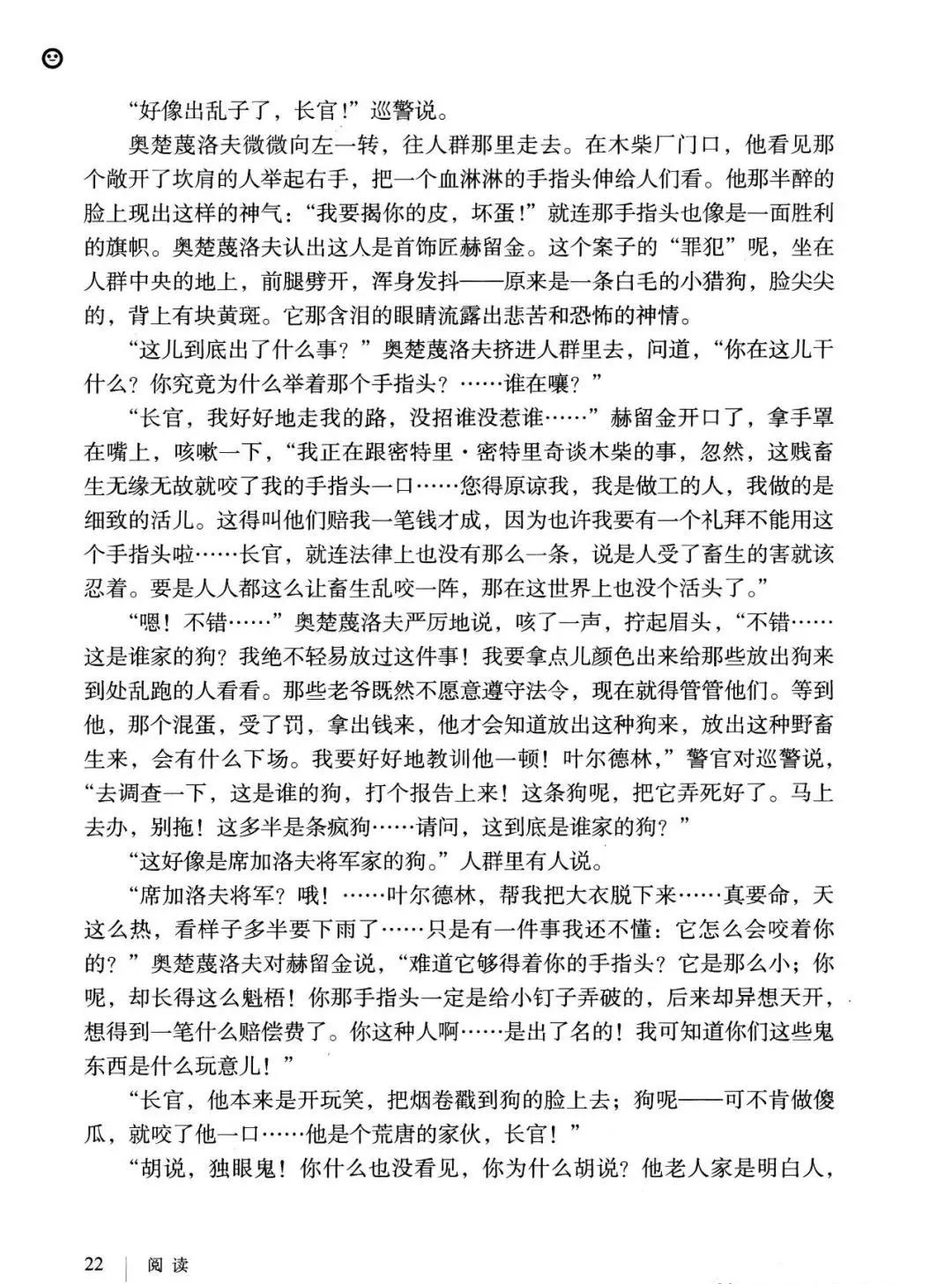 “好像出乱子了，长官！”巡警说。

奥楚蔑洛夫微微向左一转，往人群那里走去。在木柴厂门口，他看见那个敞开了坎肩的人举起右手，把一个血淋淋的手指头伸给人们看。他那半醉的脸上现出这样的神气：“我要揭你的皮，坏蛋！”就连那手指头也像是一面胜利的旗帜。奥楚蔑洛夫认出这人是首饰匠赫留金。这个案子的“罪犯”呢，坐在人群中央的地上，前腿劈开，浑身发抖——原来是一条白毛的小猎狗，脸尖尖的，背上有块黄斑。它那含泪的眼睛流露出悲苦和恐怖的神情。

“这儿到底出了什么事？”奥楚蔑洛夫挤进人群里去，问道，“你在这儿干什么？你究竟为什么举着那个手指头？……谁在嚷？”

“长官，我好好地走我的路，没招谁没惹谁……”赫留金开口了，拿手罩在嘴上，咳嗽一下，“我正在跟密特里·密特里奇谈木柴的事，忽然，这贱畜生无缘无故就咬了我的手指头一口……您得原谅我，我是做工的人，我做的是细致的活儿。这得叫他们赔我一笔钱才成，因为也许我要有一个礼拜不能用这个手指头啦……长官，就连法律上也没有那么一条，说是人受了畜生的害就该忍着。要是人人都这么让畜生乱咬一阵，那在这世界上也没个活头了。”

“嗯！不错……”奥楚蔑洛夫严厉地说，咳了一声，拧起眉头，“不错……这是谁家的狗？我绝不轻易放过这件事！我要拿点儿颜色出来给那些放出狗来到处乱跑的人看看。那些老爷既然不愿意遵守法令，现在就得管管他们。等到他，那个混蛋，受了罚，拿出钱来，他才会知道放出这种狗来，放出这种野畜生来，会有什么下场。我要好好地教训他一顿！叶尔德林，”警官对巡警说，“去调查一下，这是谁的狗，打个报告上来！这条狗呢，把它弄死好了。马上去办，别拖！这多半是条疯狗……请问，这到底是谁家的狗？”

“这好像是席加洛夫将军家的狗。”人群里有人说。

“席加洛夫将军？哦！……叶尔德林，帮我把大衣脱下来……真要命，天这么热，看样子多半要下雨了……只是有一件事我还不懂：它怎么会咬着你的？”奥楚蔑洛夫对赫留金说，“难道它够得着你的手指头？它是那么小；你呢，却长得这么魁梧！你那手指头一定是给小钉子弄破的，后来却异想天开，想得到一笔什么赔偿费了。你这种人啊……是出了名的！我可知道你们这些鬼东西是什么玩意儿！”

“长官，他本来是开玩笑，把烟卷戳到狗的脸上去；狗呢——可不肯做傻瓜，就咬了他一口……他是个荒唐的家伙，长官！”

“胡说，独眼鬼！你什么也没看见，你为什么胡说？他老人家是明白人，

22 | 阅读